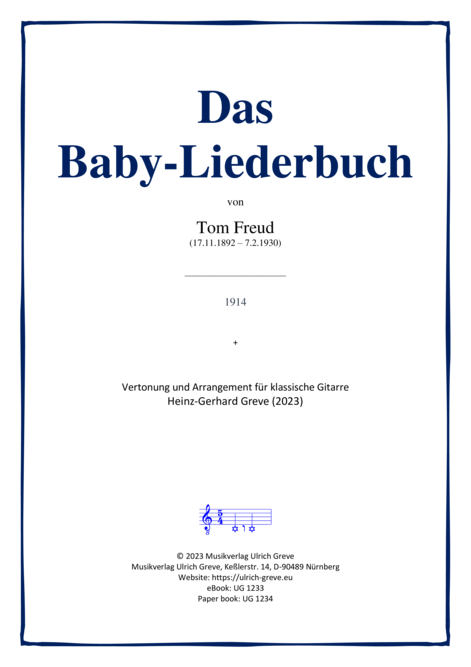 Das Baby-Liederbuch

von

Tom Freud
(17.11.1892 – 7.2.1930)

1914

+

Vertonung und Arrangement für klassische Gitarre
Heinz-Gerhard Greve (2023)

© 2023 Musikverlag Ulrich Greve
Musikverlag Ulrich Greve, Keßlerstr. 14, D-90489 Nürnberg
Website: https://ulrich-greve.eu
eBook: UG 1233
Paper book: UG 1234